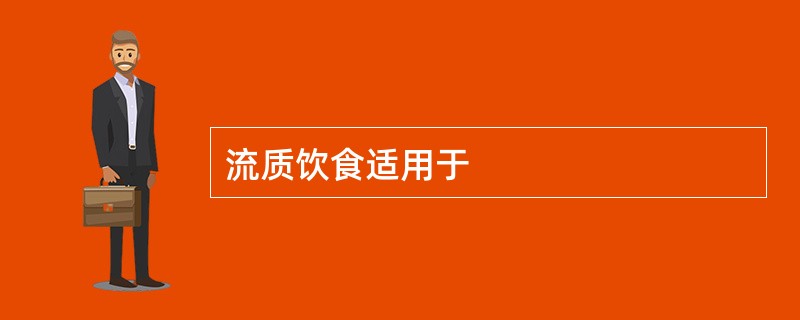 流质饮食适用于